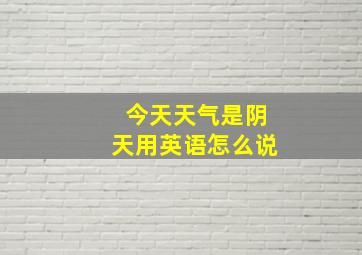 今天天气是阴天用英语怎么说